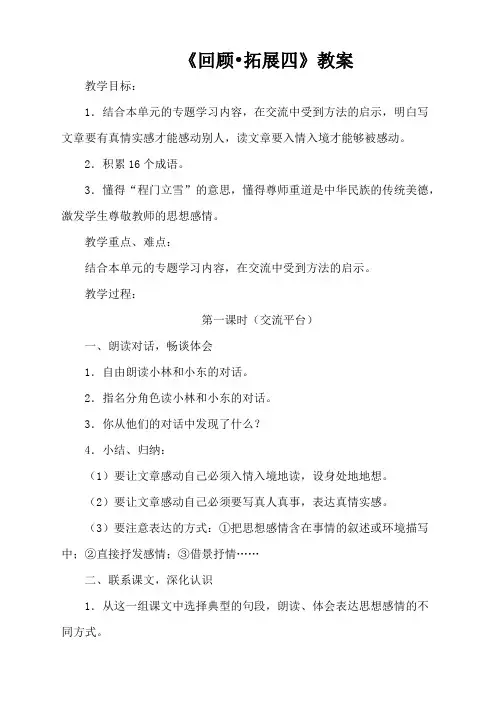 《回顾•拓展四》教案

教学目标：

1．结合本单元的专题学习内容，在交流中受到方法的启示，明白写文章要有真情实感才能感动别人，读文章要入情入境才能够被感动。

2．积累 16 个成语。

3．懂得“程门立雪”的意思，懂得尊师重道是中华民族的传统美德，激发学生尊敬教师的思想感情。

教学重点、难点：

结合本单元的专题学习内容，在交流中受到方法的启示。

教学过程：

第一课时（交流平台）

一、朗读对话，畅谈体会

1．自由朗读小林和小东的对话。

2．指名分角色读小林和小东的对话。

3．你从他们的对话中发现了什么？

4．小结、归纳：

（1）要让文章感动自己必须入情入境地读，设身处地地想。

（2）要让文章感动自己必须要写真人真事，表达真情实感。

（3）要注意表达的方式：①把思想感情含在事情的叙述或环境描写中；②直接抒发感情；③借景抒情……

二、联系课文，深化认识

1．从这一组课文中选择典型的句段，朗读、体会表达思想感情的不同方式。